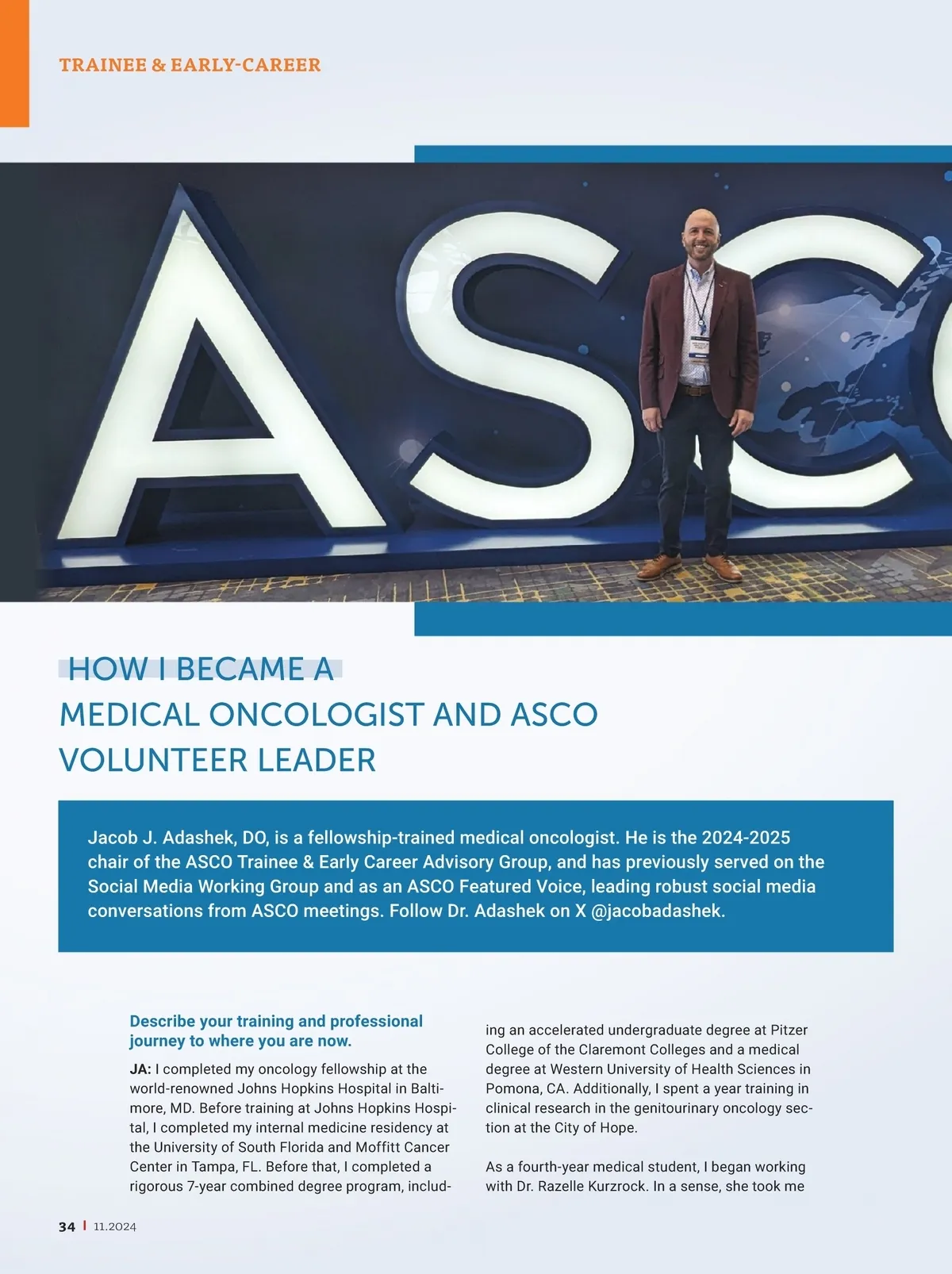 TRAINEE & EARLY-CAREER

ASC

HOW I BECAME A MEDICAL ONCOLOGIST AND ASCO VOLUNTEER LEADER

Jacob J. Adashek, DO, is a fellowship-trained medical oncologist. He is the 2024-2025 chair of the ASCO Trainee & Early Career Advisory Group, and has previously served on the Social Media Working Group and as an ASCO Featured Voice, leading robust social media conversations from ASCO meetings. Follow Dr. Adashek on X @jacobadashek.

Describe your training and professional journey to where you are now.

JA: I completed my oncology fellowship at the world-renowned Johns Hopkins Hospital in Baltimore, MD. Before training at Johns Hopkins Hospital, I completed my internal medicine residency at the University of South Florida and Moffitt Cancer Center in Tampa, FL. Before that, I completed a rigorous 7-year combined degree program, including an accelerated undergraduate degree at Pitzer College of the Claremont Colleges and a medical degree at Western University of Health Sciences in Pomona, CA. Additionally, I spent a year training in clinical research in the genitourinary oncology section at the City of Hope.

As a fourth-year medical student, I began working with Dr. Razelle Kurzrock. In a sense, she took me

34 | 11.2024